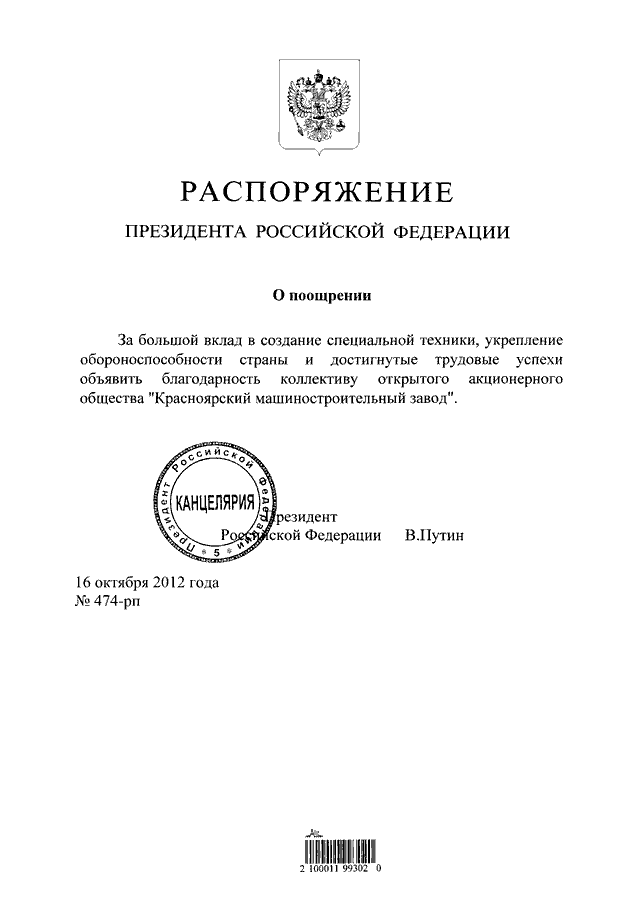 РАСПОРЯЖЕНИЕ

ПРЕЗИДЕНТА РОССИЙСКОЙ ФЕДЕРАЦИИ

О поощрении

За большой вклад в создание специальной техники, укрепление обороноспособности страны и достигнутые трудовые успехи объявить благодарность коллективу открытого акционерного общества "Красноярский машиностроительный завод".

Президент Российской Федерации КАНЦЕЛЯРИЯ 5

Президент
Российской Федерации В.Путин

16 октября 2012 года
№ 474-рп

2 100011 99302 0